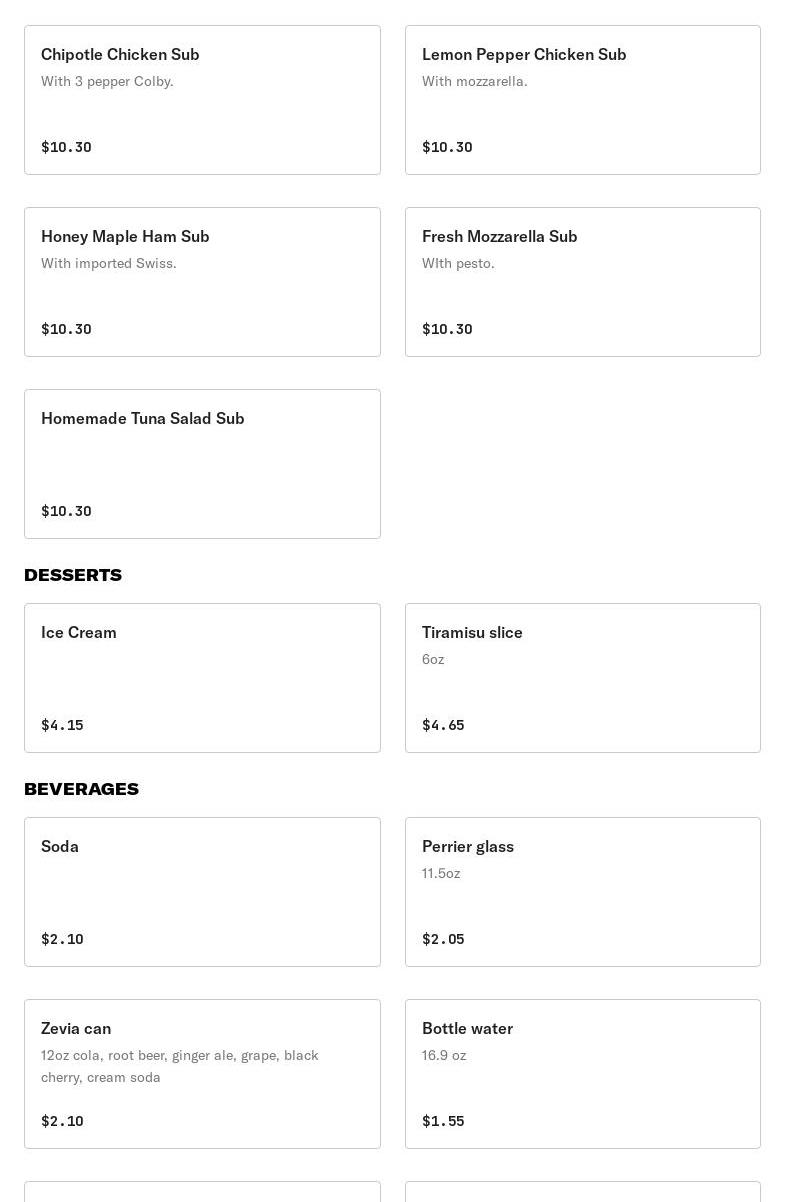 Chipotle Chicken Sub
With 3 pepper Colby.

$10.30

Lemon Pepper Chicken Sub
With mozzarella.

$10.30

Honey Maple Ham Sub
With imported Swiss.

$10.30

Fresh Mozzarella Sub
WIth pesto.

$10.30

Homemade Tuna Salad Sub

$10.30

DESSERTS

Ice Cream

$4.15

Tiramisu slice
6oz

$4.65

BEVERAGES

Soda

$2.10

Perrier glass
11.5oz

$2.05

Zevia can
12oz cola, root beer, ginger ale, grape, black cherry, cream soda

$2.10

Bottle water
16.9 oz

$1.55